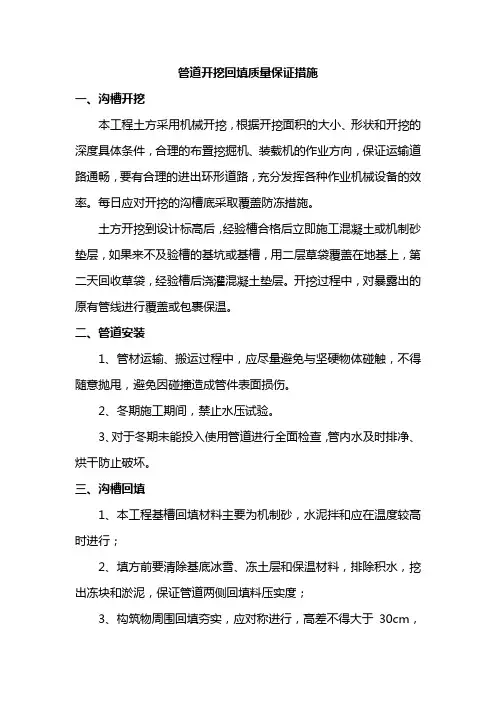 管道开挖回填质量保证措施

一、沟槽开挖

本工程土方采用机械开挖，根据开挖面积的大小、形状和开挖的深度具体条件，合理的布置挖掘机、装载机的作业方向，保证运输道路通畅，要有合理的进出环形道路，充分发挥各种作业机械设备的效率。每日应对开挖的沟槽底采取覆盖防冻措施。

土方开挖到设计标高后，经验槽合格后立即施工混凝土或机制砂垫层，如果来不及验槽的基坑或基槽，用二层草袋覆盖在地基上，第二天回收草袋，经验槽后浇灌混凝土垫层。开挖过程中，对暴露出的原有管线进行覆盖或包裹保温。

二、管道安装

1、管材运输、搬运过程中，应尽量避免与坚硬物体碰触，不得随意抛甩，避免因碰撞造成管件表面损伤。

2、冬期施工期间，禁止水压试验。

3、对于冬期未能投入使用管道进行全面检查，管内水及时排净、烘干防止破坏。

三、沟槽回填

1、本工程基槽回填材料主要为机制砂，水泥拌和应在温度较高时进行；

2、填方前要清除基底冰雪、冻土层和保温材料，排除积水，挖出冻块和淤泥，保证管道两侧回填料压实度；

3、构筑物周围回填夯实，应对称进行，高差不得大于 30cm，